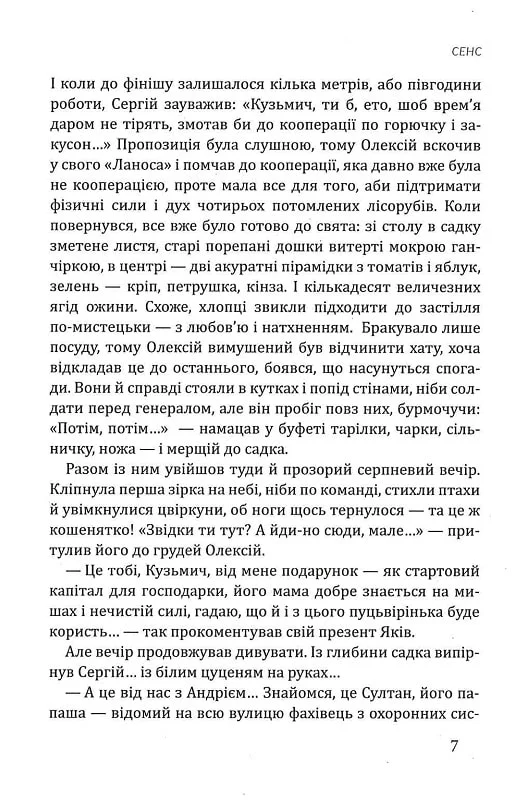 СЕНС

І коли до фінішу залишалося кілька метрів, або півгодини роботи, Сергій зауважив: «Кузьмич, ти б, ето, шоб врем'я даром не тірять, змотав би до кооперації по горючку і закусон...» Пропозиція була слушною, тому Олексій вскочив у свого «Ланоса» і помчав до кооперації, яка давно вже була не кооперацією, проте мала все для того, аби підтримати фізичні сили і дух чотирьох потомлених лісорубів. Коли повернувся, все вже було готово до свята: зі столу в садку зметене листя, старі порепані дошки витерті мокрою ганчіркою, в центрі — дві акуратні пірамідки з томатів і яблук, зелень — кріп, петрушка, кінза. І кількадесят величезних ягід ожини. Схоже, хлопці звикли підходити до застілля по-мистецьки — з любов'ю і натхненням. Бракувало лише посуду, тому Олексій вимушений був відчинити хату, хоча відкладав це до останнього, боявся, що насунуться спогади. Вони й справді стояли в кутках і попід стінами, ніби солдати перед генералом, але він пробіг повз них, бурмочучи: «Потім, потім...» — намацав у буфеті тарілки, чарки, сільничку, ножа — і мерщій до садка.

Разом із ним увійшов туди й прозорий серпневий вечір. Кліпнула перша зірка на небі, ніби по команді, стихли птахи й увімкнулися цвіркуни, об ноги щось тернулося — та це ж кошенятко! «Звідки ти тут? А йди-но сюди, мале...» — притулив його до грудей Олексій.

— Це тобі, Кузьмич, від мене подарунок — як стартовий капітал для господарки, його мама добре знається на мишах і нечистій силі, гадаю, що й із цього пуцьвірінька буде користь... — так прокоментував свій презент Яків.

Але вечір продовжував дивувати. Із глибини садка випірнув Сергій... із білим цуценям на руках...

— А це від нас з Андрієм... Знайомся, це Султан, його папаша — відомий на всю вулицю фахівець з охоронних сис-

7